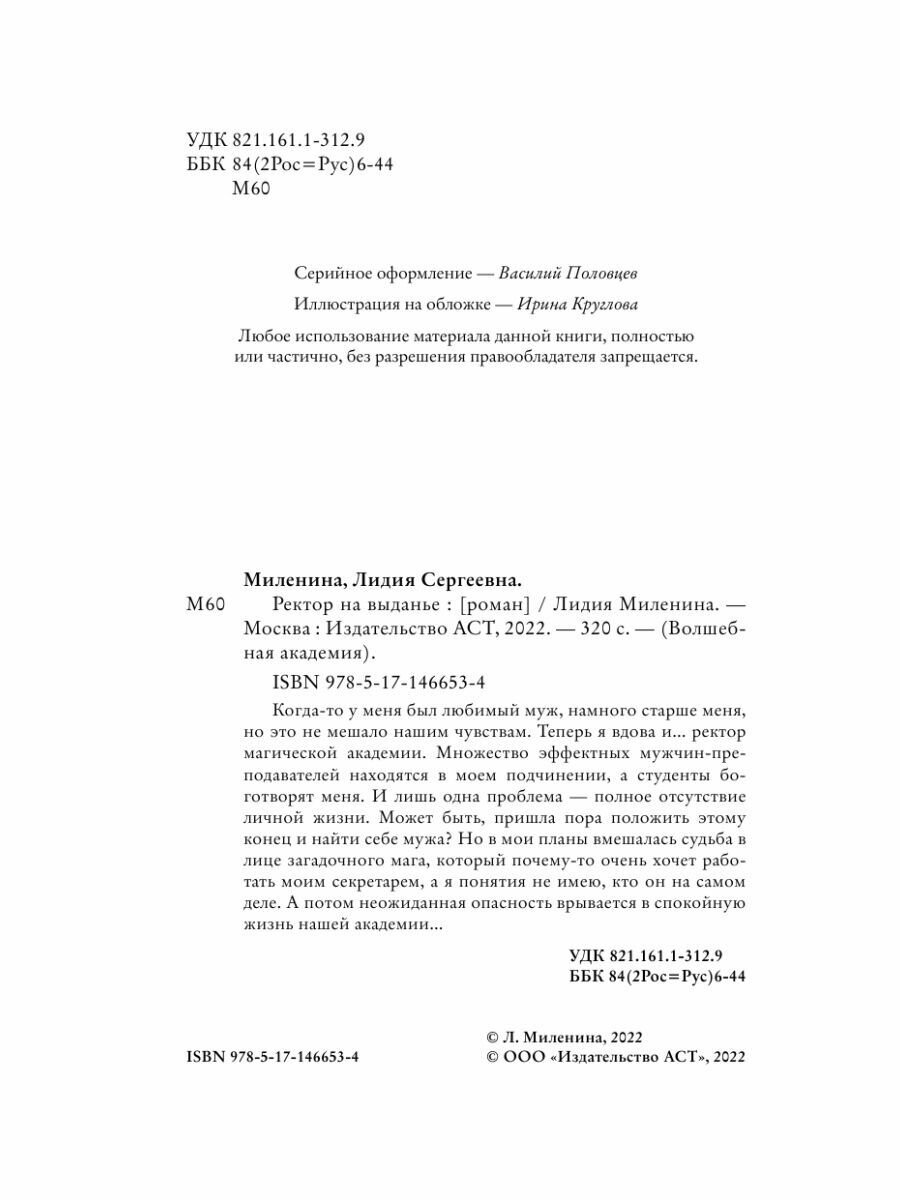 УДК 821.161.1-312.9
ББК 84(2Рос=Рус)6-44
М60

Серийное оформление — Василий Половцев

Иллюстрация на обложке — Ирина Круглова

Любое использование материала данной книги, полностью или частично, без разрешения правообладателя запрещается.

Миленина, Лидия Сергеевна.

М60 Ректор на выданье : [роман] / Лидия Миленина. — Москва : Издательство АСТ, 2022. — 320 с. — (Волшебная академия).

ISBN 978-5-17-146653-4

Когда-то у меня был любимый муж, намного старше меня, но это не мешало нашим чувствам. Теперь я вдова и... ректор магической академии. Множество эффектных мужчин-преподавателей находятся в моем подчинении, а студенты боготворят меня. И лишь одна проблема — полное отсутствие личной жизни. Может быть, пришла пора положить этому конец и найти себе мужа? Но в мои планы вмешалась судьба в лице загадочного мага, который почему-то очень хочет работать моим секретарем, а я понятия не имею, кто он на самом деле. А потом неожиданная опасность врывается в спокойную жизнь нашей академии...

УДК 821.161.1-312.9
ББК 84(2Рос=Рус)6-44

ISBN 978-5-17-146653-4

© Л. Миленина, 2022
© ООО «Издательство АСТ», 2022